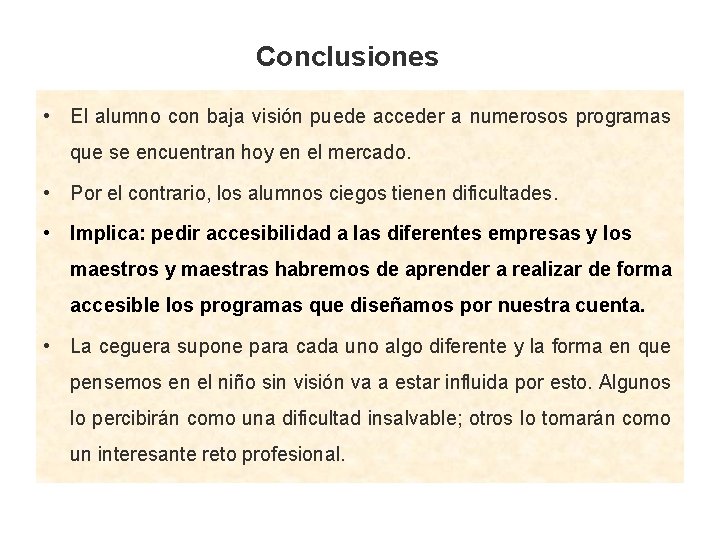 Conclusiones

• El alumno con baja visión puede acceder a numerosos programas que se encuentran hoy en el mercado.

• Por el contrario, los alumnos ciegos tienen dificultades.

• Implica: pedir accesibilidad a las diferentes empresas y los maestros y maestras habremos de aprender a realizar de forma accesible los programas que diseñamos por nuestra cuenta.

• La ceguera supone para cada uno algo diferente y la forma en que pensemos en el niño sin visión va a estar influida por esto. Algunos lo percibirán como una dificultad insalvable; otros lo tomarán como un interesante reto profesional.